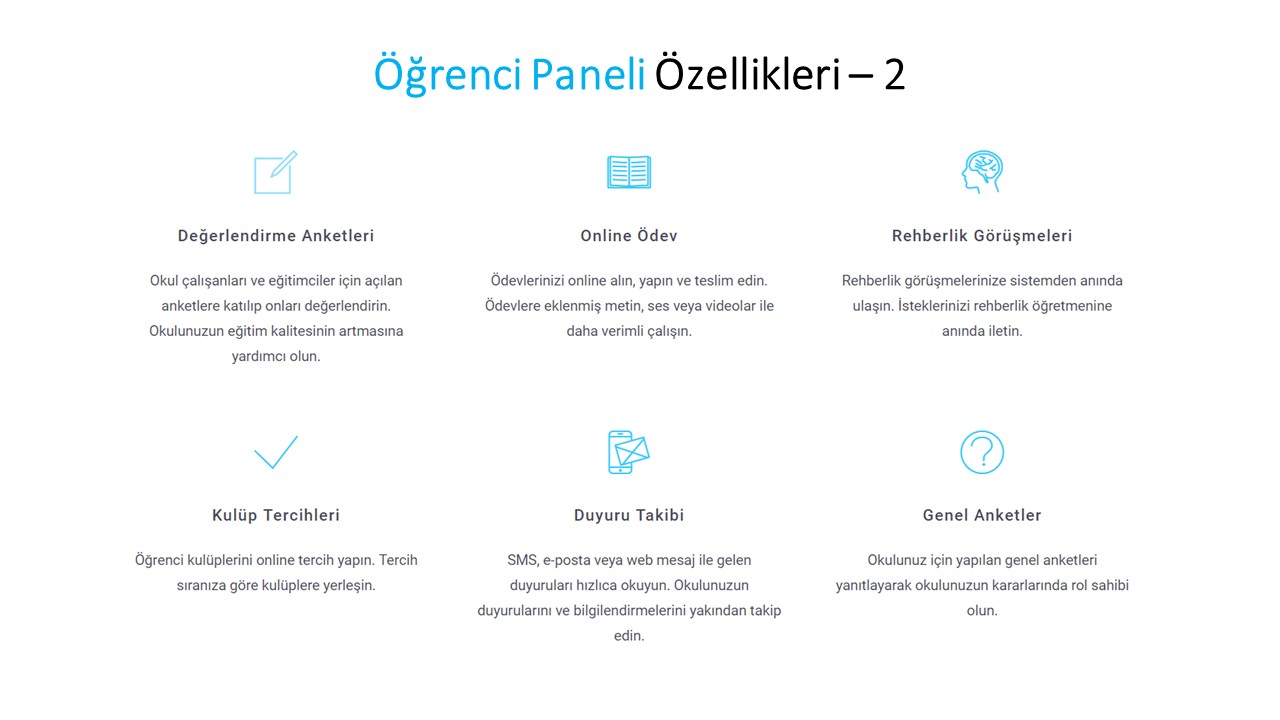 Öğrenci Paneli Özellikleri – 2

Değerlendirme Anketleri

Okul çalışanları ve eğitimciler için açılan anketlere katılıp onları değerlendirin. Okulunuzun eğitim kalitesinin artmasına yardımcı olun.

Online Ödev

Ödevlerinizi online alın, yapın ve teslim edin. Ödevlere eklenmiş metin, ses veya videolar ile daha verimli çalışın.

Rehberlik Görüşmeleri

Rehberlik görüşmelerinize sistemden anında ulaşın. İsteklerinizi rehberlik öğretmenine anında iletin.

Kulüp Tercihleri

Öğrenci kulüplerini online tercih yapın. Tercih sıranıza göre kulüplere yerleşin.

Duyuru Takibi

SMS, e-posta veya web mesaj ile gelen duyuruları hızlıca okuyun. Okulunuzun duyurularını ve bilgilendirmelerini yakından takip edin.

Genel Anketler

Okulunuz için yapılan genel anketleri yanıtlayarak okulunuzun kararlarında rol sahibi olun.